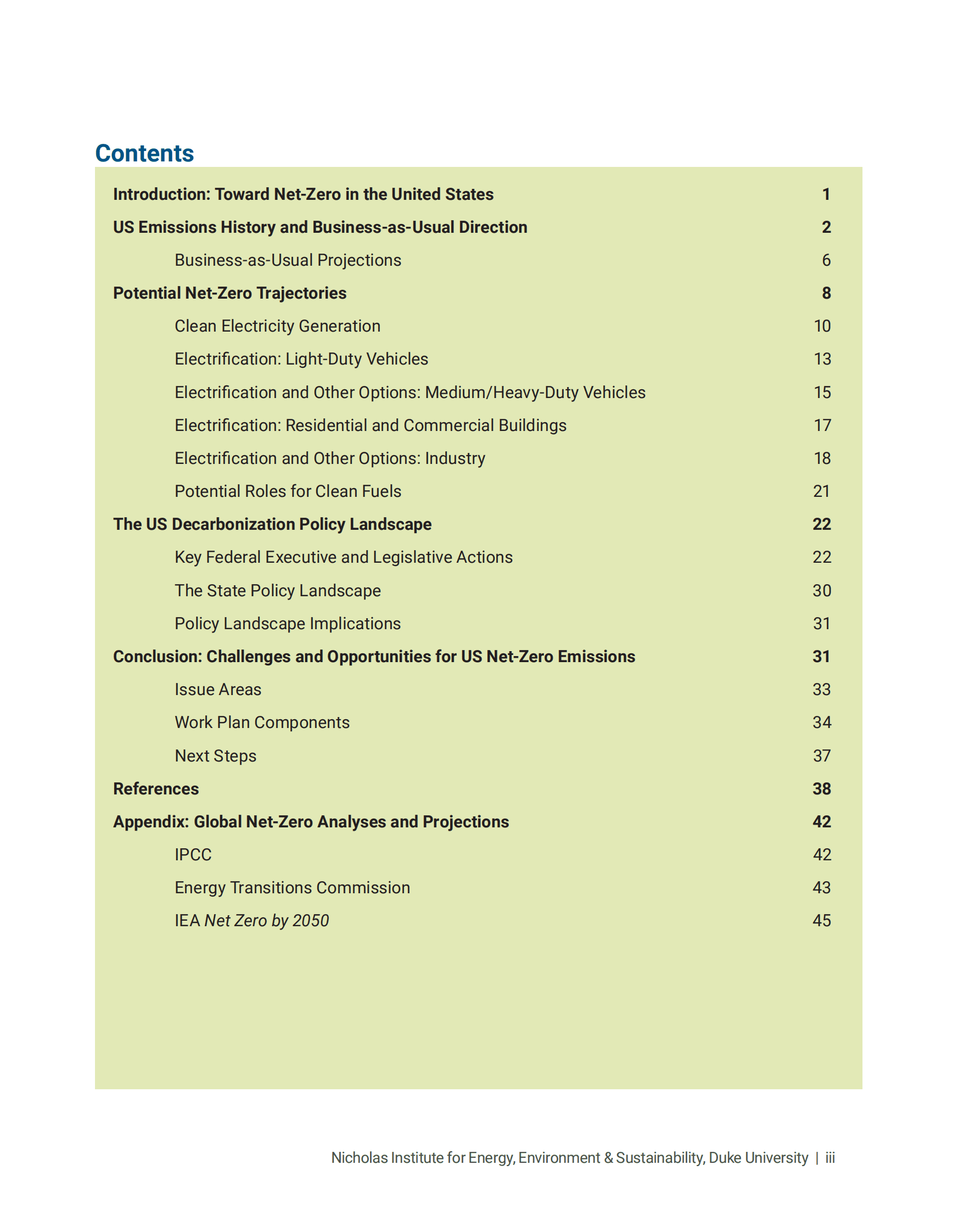 Contents

Introduction: Toward Net-Zero in the United States 1

US Emissions History and Business-as-Usual Direction 2

Business-as-Usual Projections 6

Potential Net-Zero Trajectories 8

Clean Electricity Generation 10

Electrification: Light-Duty Vehicles 13

Electrification and Other Options: Medium/Heavy-Duty Vehicles 15

Electrification: Residential and Commercial Buildings 17

Electrification and Other Options: Industry 18

Potential Roles for Clean Fuels 21

The US Decarbonization Policy Landscape 22

Key Federal Executive and Legislative Actions 22

The State Policy Landscape 30

Policy Landscape Implications 31

Conclusion: Challenges and Opportunities for US Net-Zero Emissions 31

Issue Areas 33

Work Plan Components 34

Next Steps 37

References 38

Appendix: Global Net-Zero Analyses and Projections 42

IPCC 42

Energy Transitions Commission 43

IEA Net Zero by 2050 45

Nicholas Institute for Energy, Environment & Sustainability, Duke University | iii